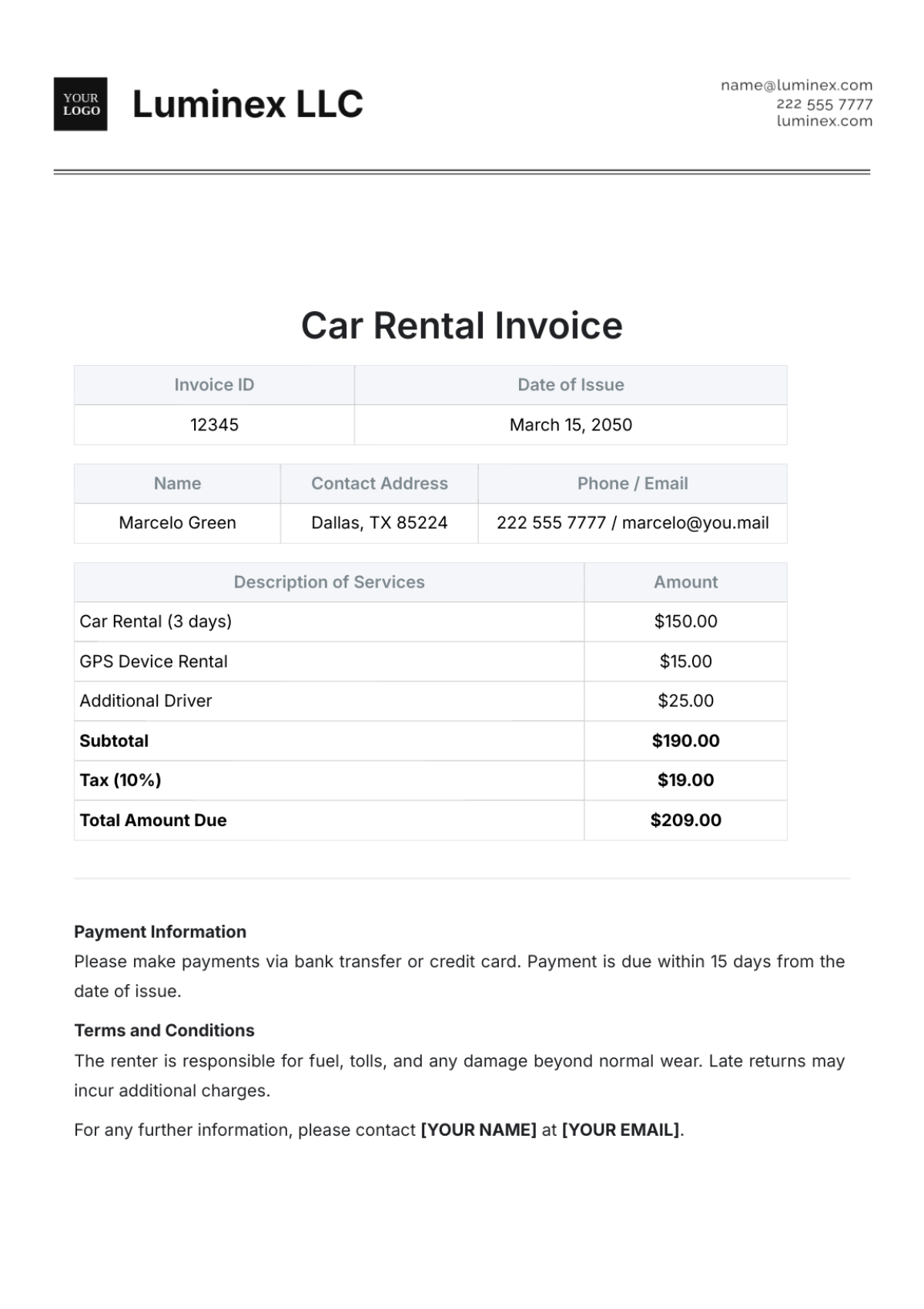 YOUR LOGO

Luminex LLC

name@luminex.com
222 555 7777
luminex.com

Car Rental Invoice

| Invoice ID | Date of Issue |
|---|---|
| 12345 | March 15, 2050 |

| Name | Contact Address | Phone / Email |
|---|---|---|
| Marcelo Green | Dallas, TX 85224 | 222 555 7777 / marcelo@you.mail |

| Description of Services | Amount |
|---|---|
| Car Rental (3 days) | \$150.00 |
| GPS Device Rental | \$15.00 |
| Additional Driver | \$25.00 |
| **Subtotal** | **\$190.00** |
| **Tax (10%)** | **\$19.00** |
| **Total Amount Due** | **\$209.00** |

**Payment Information**
Please make payments via bank transfer or credit card. Payment is due within 15 days from the date of issue.

**Terms and Conditions**
The renter is responsible for fuel, tolls, and any damage beyond normal wear. Late returns may incur additional charges.

For any further information, please contact **[YOUR NAME]** at **[YOUR EMAIL]**.